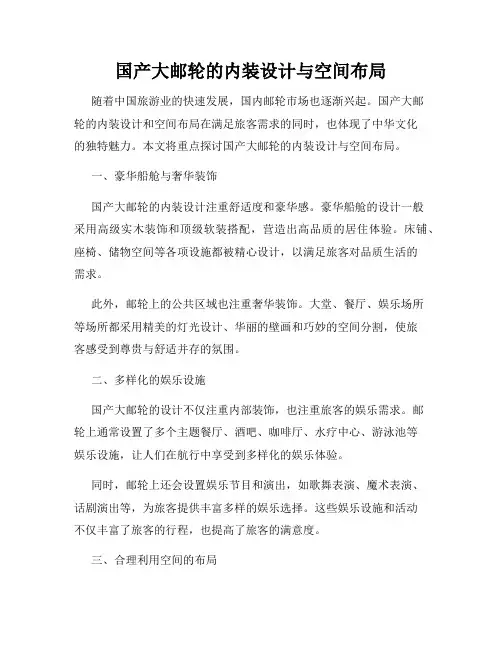 国产大邮轮的内装设计与空间布局

随着中国旅游业的快速发展，国内邮轮市场也逐渐兴起。国产大邮轮的内装设计和空间布局在满足旅客需求的同时，也体现了中华文化的独特魅力。本文将重点探讨国产大邮轮的内装设计与空间布局。

一、豪华船舱与奢华装饰

国产大邮轮的内装设计注重舒适度和豪华感。豪华船舱的设计一般采用高级实木装饰和顶级软装搭配，营造出高品质的居住体验。床铺、座椅、储物空间等各项设施都被精心设计，以满足旅客对品质生活的需求。

此外，邮轮上的公共区域也注重奢华装饰。大堂、餐厅、娱乐场所等场所都采用精美的灯光设计、华丽的壁画和巧妙的空间分割，使旅客感受到尊贵与舒适并存的氛围。

二、多样化的娱乐设施

国产大邮轮的设计不仅注重内部装饰，也注重旅客的娱乐需求。邮轮上通常设置了多个主题餐厅、酒吧、咖啡厅、水疗中心、游泳池等娱乐设施，让人们在航行中享受到多样化的娱乐体验。

同时，邮轮上还会设置娱乐节目和演出，如歌舞表演、魔术表演、话剧演出等，为旅客提供丰富多样的娱乐选择。这些娱乐设施和活动不仅丰富了旅客的行程，也提高了旅客的满意度。

三、合理利用空间的布局